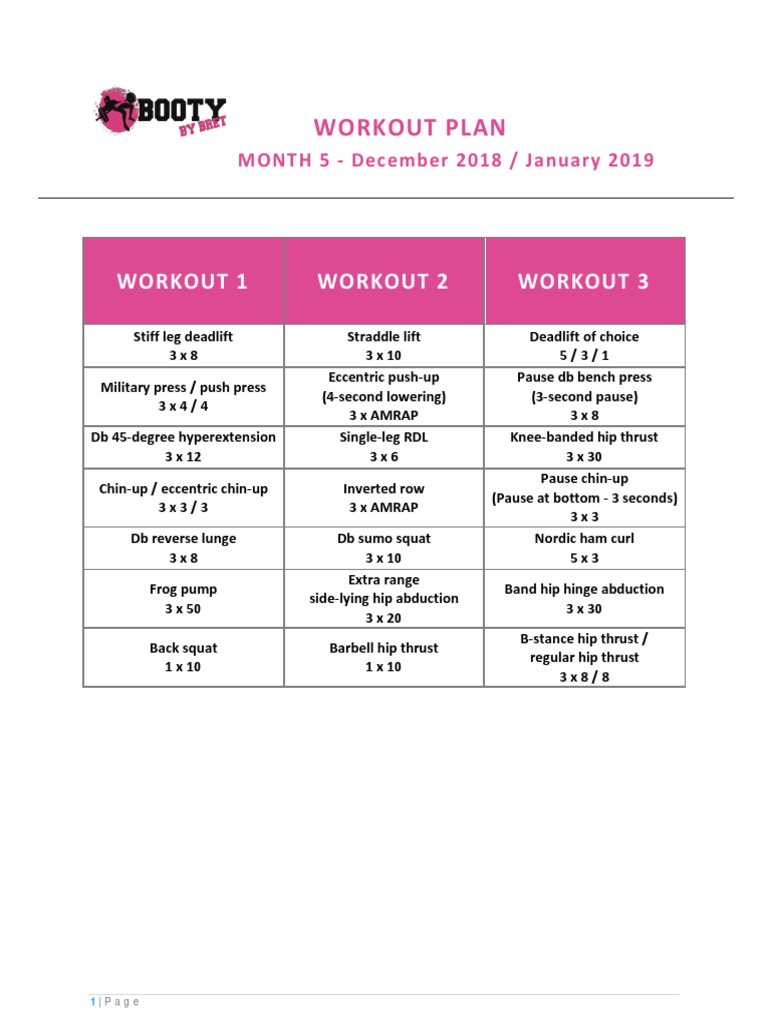 BOOTY BY BRET

WORKOUT PLAN

MONTH 5 - December 2018 / January 2019

| WORKOUT 1 | WORKOUT 2 | WORKOUT 3 |
|---|---|---|
| Stiff leg deadlift 3 x 8 | Straddle lift 3 x 10 | Deadlift of choice 5 / 3 / 1 |
| Military press / push press 3 x 4 / 4 | Eccentric push-up (4-second lowering) 3 x AMRAP | Pause db bench press (3-second pause) 3 x 8 |
| Db 45-degree hyperextension 3 x 12 | Single-leg RDL 3 x 6 | Knee-banded hip thrust 3 x 30 |
| Chin-up / eccentric chin-up 3 x 3 / 3 | Inverted row 3 x AMRAP | Pause chin-up (Pause at bottom - 3 seconds) 3 x 3 |
| Db reverse lunge 3 x 8 | Db sumo squat 3 x 10 | Nordic ham curl 5 x 3 |
| Frog pump 3 x 50 | Extra range side-lying hip abduction 3 x 20 | Band hip hinge abduction 3 x 30 |
| Back squat 1 x 10 | Barbell hip thrust 1 x 10 | B-stance hip thrust / regular hip thrust 3 x 8 / 8 |

1 | P a g e